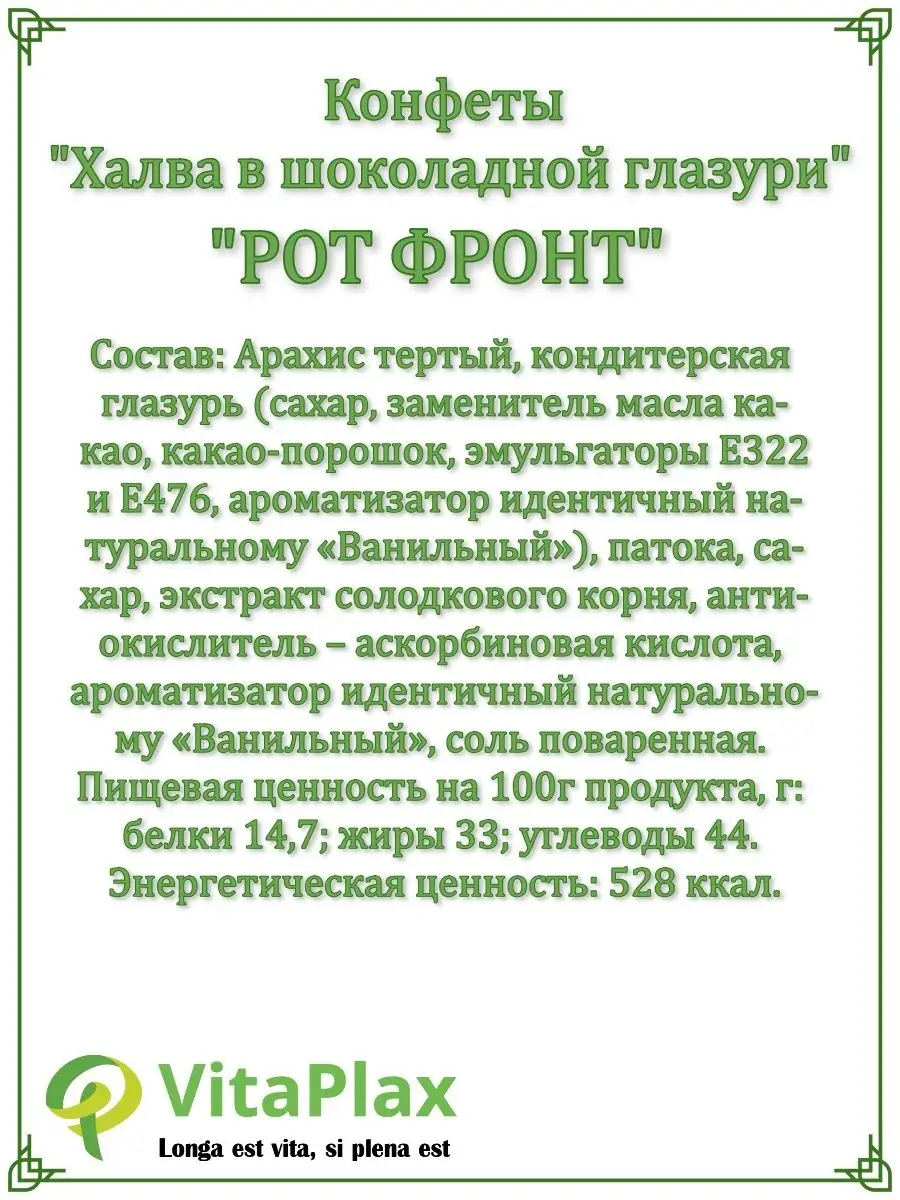 Конфеты
"Халва в шоколадной глазури"
"РОТ ФРОНТ"

Состав: Арахис тертый, кондитерская глазурь (сахар, заменитель масла какао, какао-порошок, эмульгаторы Е322 и Е476, ароматизатор идентичный натуральному «Ванильный»), патока, сахар, экстракт солодкового корня, антиокислитель – аскорбиновая кислота, ароматизатор идентичный натуральному «Ванильный», соль поваренная.
Пищевая ценность на 100г продукта, г: белки 14,7; жиры 33; углеводы 44.
Энергетическая ценность: 528 ккал.

VitaPlax
Longa est vita, si plena est